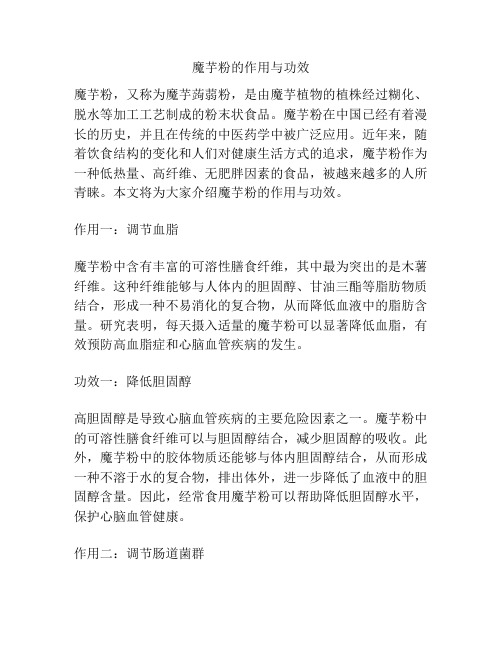 魔芋粉的作用与功效

魔芋粉，又称为魔芋蒟蒻粉，是由魔芋植物的植株经过糊化、脱水等加工工艺制成的粉末状食品。魔芋粉在中国已经有着漫长的历史，并且在传统的中医药学中被广泛应用。近年来，随着饮食结构的变化和人们对健康生活方式的追求，魔芋粉作为一种低热量、高纤维、无肥胖因素的食品，被越来越多的人所青睐。本文将为大家介绍魔芋粉的作用与功效。

作用一：调节血脂

魔芋粉中含有丰富的可溶性膳食纤维，其中最为突出的是木薯纤维。这种纤维能够与人体内的胆固醇、甘油三酯等脂肪物质结合，形成一种不易消化的复合物，从而降低血液中的脂肪含量。研究表明，每天摄入适量的魔芋粉可以显著降低血脂，有效预防高血脂症和心脑血管疾病的发生。

功效一：降低胆固醇

高胆固醇是导致心脑血管疾病的主要危险因素之一。魔芋粉中的可溶性膳食纤维可以与胆固醇结合，减少胆固醇的吸收。此外，魔芋粉中的胶体物质还能够与体内胆固醇结合，从而形成一种不溶于水的复合物，排出体外，进一步降低了血液中的胆固醇含量。因此，经常食用魔芋粉可以帮助降低胆固醇水平，保护心脑血管健康。

作用二：调节肠道菌群